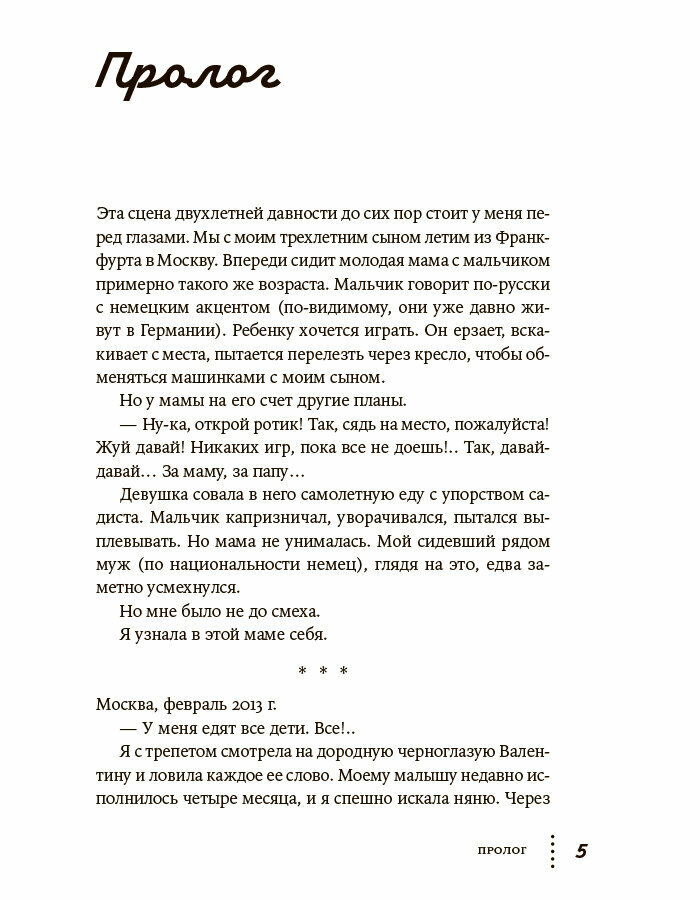 Пролог

Эта сцена двухлетней давности до сих пор стоит у меня перед глазами. Мы с моим трехлетним сыном летим из Франкфурта в Москву. Впереди сидит молодая мама с мальчиком примерно такого же возраста. Мальчик говорит по-русски с немецким акцентом (по-видимому, они уже давно живут в Германии). Ребенку хочется играть. Он ерзает, вскакивает с места, пытается перелезть через кресло, чтобы обменяться машинками с моим сыном.

Но у мамы на его счет другие планы.

— Ну-ка, открой ротик! Так, сядь на место, пожалуйста! Жуй давай! Никаких игр, пока все не доешь!.. Так, давай-давай… За маму, за папу…

Девушка совала в него самолетную еду с упорством садиста. Мальчик капризничал, уворачивался, пытался выплевывать. Но мама не унималась. Мой сидевший рядом муж (по национальности немец), глядя на это, едва заметно усмехнулся.

Но мне было не до смеха.

Я узнала в этой маме себя.

* * *

Москва, февраль 2013 г.

— У меня едят все дети. Все!..

Я с трепетом смотрела на дородную черноглазую Валентину и ловила каждое ее слово. Моему малышу недавно исполнилось четыре месяца, и я спешно искала няню. Через

ПРОЛОГ 5